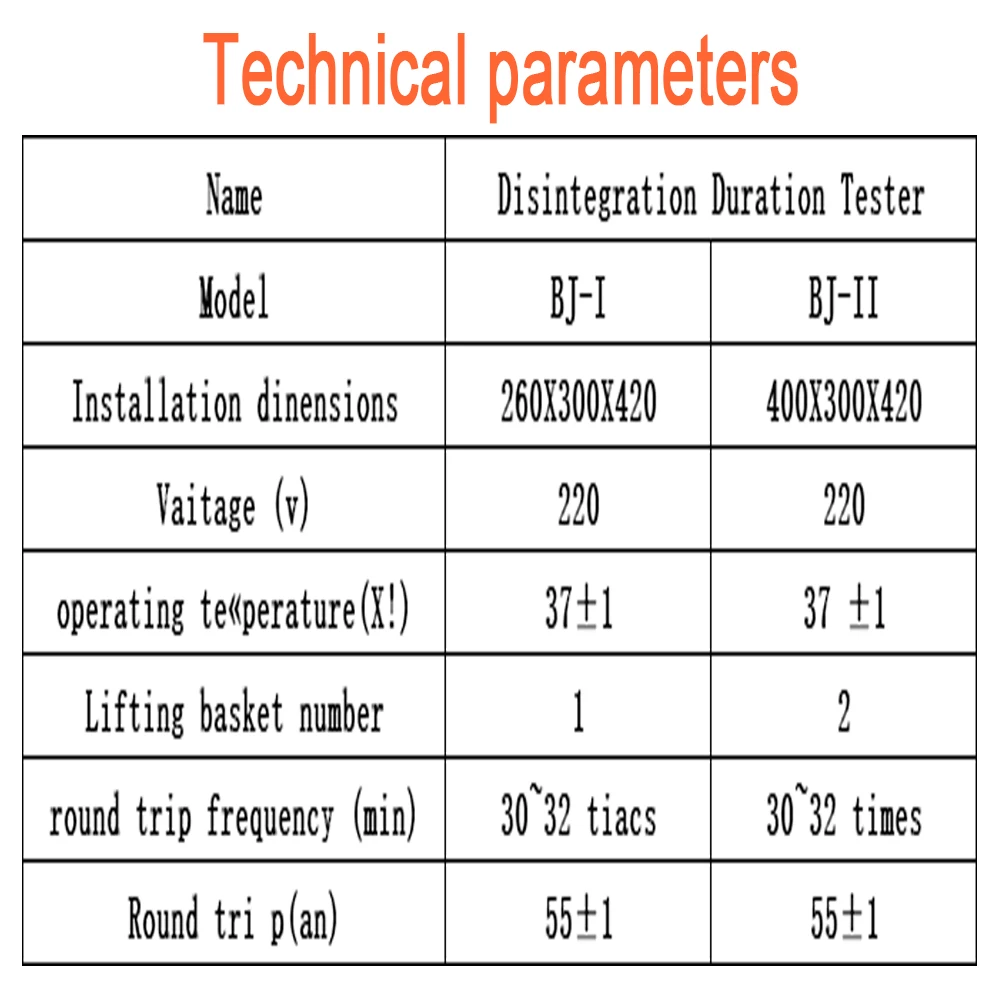 Technical parameters

| Name | Disintegration Duration Tester | |
|---|---|---|
| Model | BJ-I | BJ-II |
| Installation dinensions | 260X300X420 | 400X300X420 |
| Vaitage (v) | 220 | 220 |
| operating te«perature(X!) | 37±1 | 37 ±1 |
| Lifting basket number | 1 | 2 |
| round trip frequency (min) | 30~32 tiacs | 30~32 times |
| Round tri p(an) | 55±1 | 55±1 |